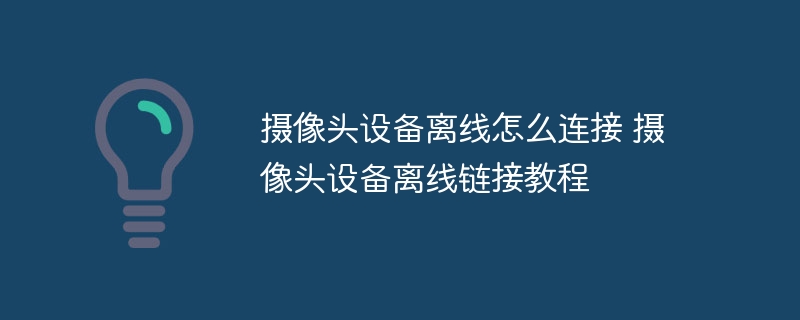 摄像头设备离线怎么连接 摄像头设备离线链接教程